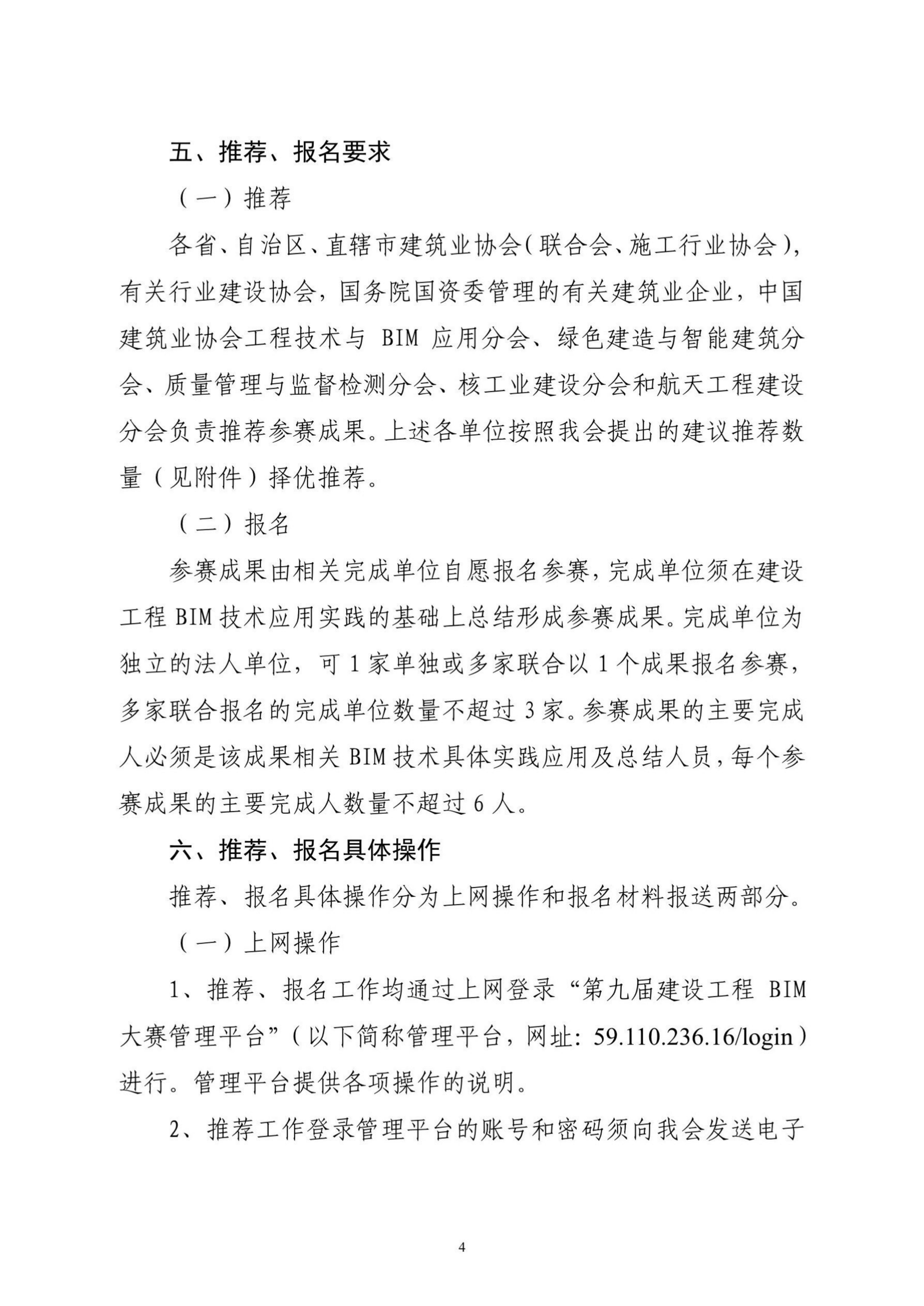 五、推荐、报名要求

（一）推荐

各省、自治区、直辖市建筑业协会（联合会、施工行业协会），有关行业建设协会，国务院国资委管理的有关建筑业企业，中国建筑业协会工程技术与 BIM 应用分会、绿色建造与智能建筑分会、质量管理与监督检测分会、核工业建设分会和航天工程建设分会负责推荐参赛成果。上述各单位按照我会提出的建议推荐数量（见附件）择优推荐。

（二）报名

参赛成果由相关完成单位自愿报名参赛，完成单位须在建设工程 BIM 技术应用实践的基础上总结形成参赛成果。完成单位为独立的法人单位，可 1 家单独或多家联合以 1 个成果报名参赛，多家联合报名的完成单位数量不超过 3 家。参赛成果的主要完成人必须是该成果相关 BIM 技术具体实践应用及总结人员，每个参赛成果的主要完成人数量不超过 6 人。

六、推荐、报名具体操作

推荐、报名具体操作分为上网操作和报名材料报送两部分。

（一）上网操作

1、推荐、报名工作均通过上网登录“第九届建设工程 BIM 大赛管理平台”（以下简称管理平台，网址：59.110.236.16/login）进行。管理平台提供各项操作的说明。

2、推荐工作登录管理平台的账号和密码须向我会发送电子

4